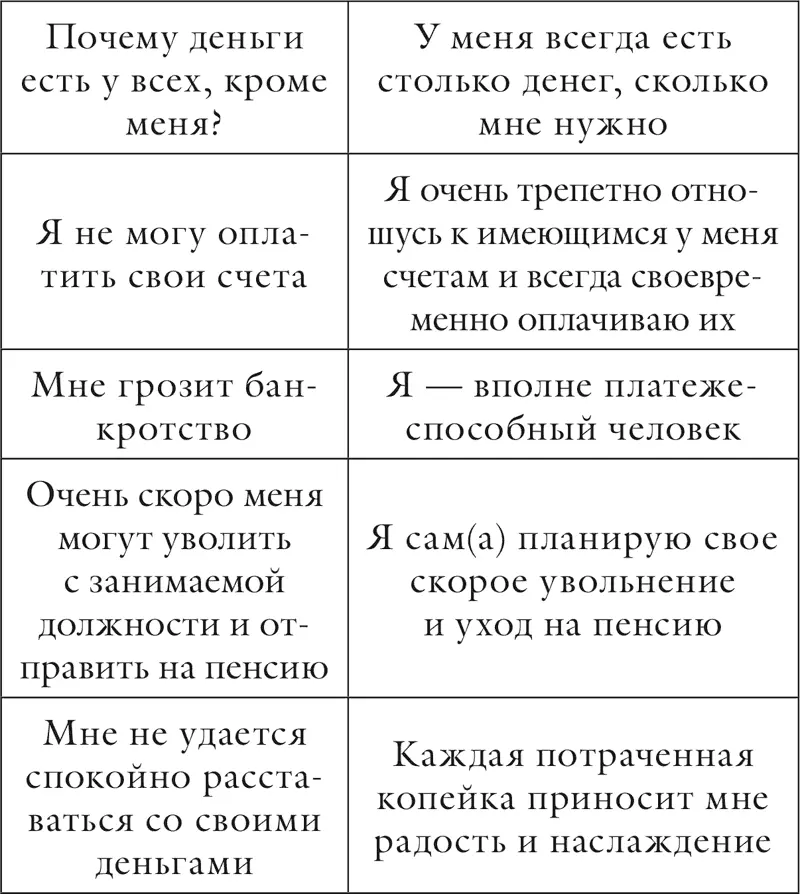 | Почему деньги есть у всех, кроме меня? | У меня всегда есть столько денег, сколько мне нужно |
|---|---|
| Я не могу оплатить свои счета | Я очень трепетно отношусь к имеющимся у меня счетам и всегда своевременно оплачиваю их |
| Мне грозит банкротство | Я — вполне платежеспособный человек |
| Очень скоро меня могут уволить с занимаемой должности и отправить на пенсию | Я сам(а) планирую свое скорое увольнение и уход на пенсию |
| Мне не удается спокойно расставаться со своими деньгами | Каждая потраченная копейка приносит мне радость и наслаждение |